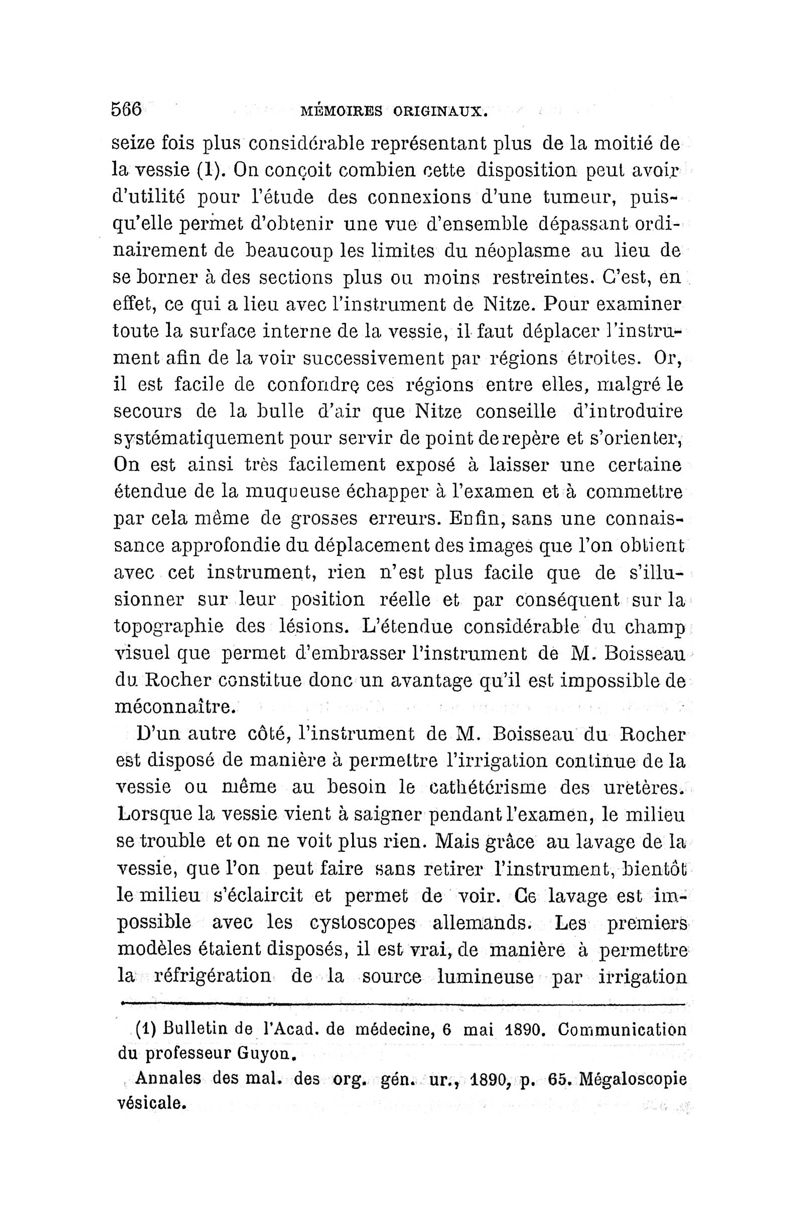 566 MÉMOIRES ORIGINAUX.

seize fois plus considérable représentant plus de la moitié de la vessie (1). On conçoit combien cette disposition peut avoir d'utilité pour l'étude des connexions d'une tumeur, puisqu'elle permet d'obtenir une vue d'ensemble dépassant ordinairement de beaucoup les limites du néoplasme au lieu de se borner à des sections plus ou moins restreintes. C'est, en effet, ce qui a lieu avec l'instrument de Nitze. Pour examiner toute la surface interne de la vessie, il faut déplacer l'instrument afin de la voir successivement par régions étroites. Or, il est facile de confondre ces régions entre elles, malgré le secours de la bulle d'air que Nitze conseille d'introduire systématiquement pour servir de point de repère et s'orienter, On est ainsi très facilement exposé à laisser une certaine étendue de la muqueuse échapper à l'examen et à commettre par cela même de grosses erreurs. Enfin, sans une connaissance approfondie du déplacement des images que l'on obtient avec cet instrument, rien n'est plus facile que de s'illusionner sur leur position réelle et par conséquent sur la topographie des lésions. L'étendue considérable du champ visuel que permet d'embrasser l'instrument de M. Boisseau du Rocher constitue donc un avantage qu'il est impossible de méconnaître.

D'un autre côté, l'instrument de M. Boisseau du Rocher est disposé de manière à permettre l'irrigation continue de la vessie ou même au besoin le cathétérisme des uretères. Lorsque la vessie vient à saigner pendant l'examen, le milieu se trouble et on ne voit plus rien. Mais grâce au lavage de la vessie, que l'on peut faire sans retirer l'instrument, bientôt le milieu s'éclaircit et permet de voir. Ce lavage est impossible avec les cystoscopes allemands. Les premiers modèles étaient disposés, il est vrai, de manière à permettre la réfrigération de la source lumineuse par irrigation

(1) Bulletin de l'Acad. de médecine, 6 mai 1890. Communication du professeur Guyon.

Annales des mal. des org. gén. ur., 1890, p. 65. Mégaloscopie vésicale.